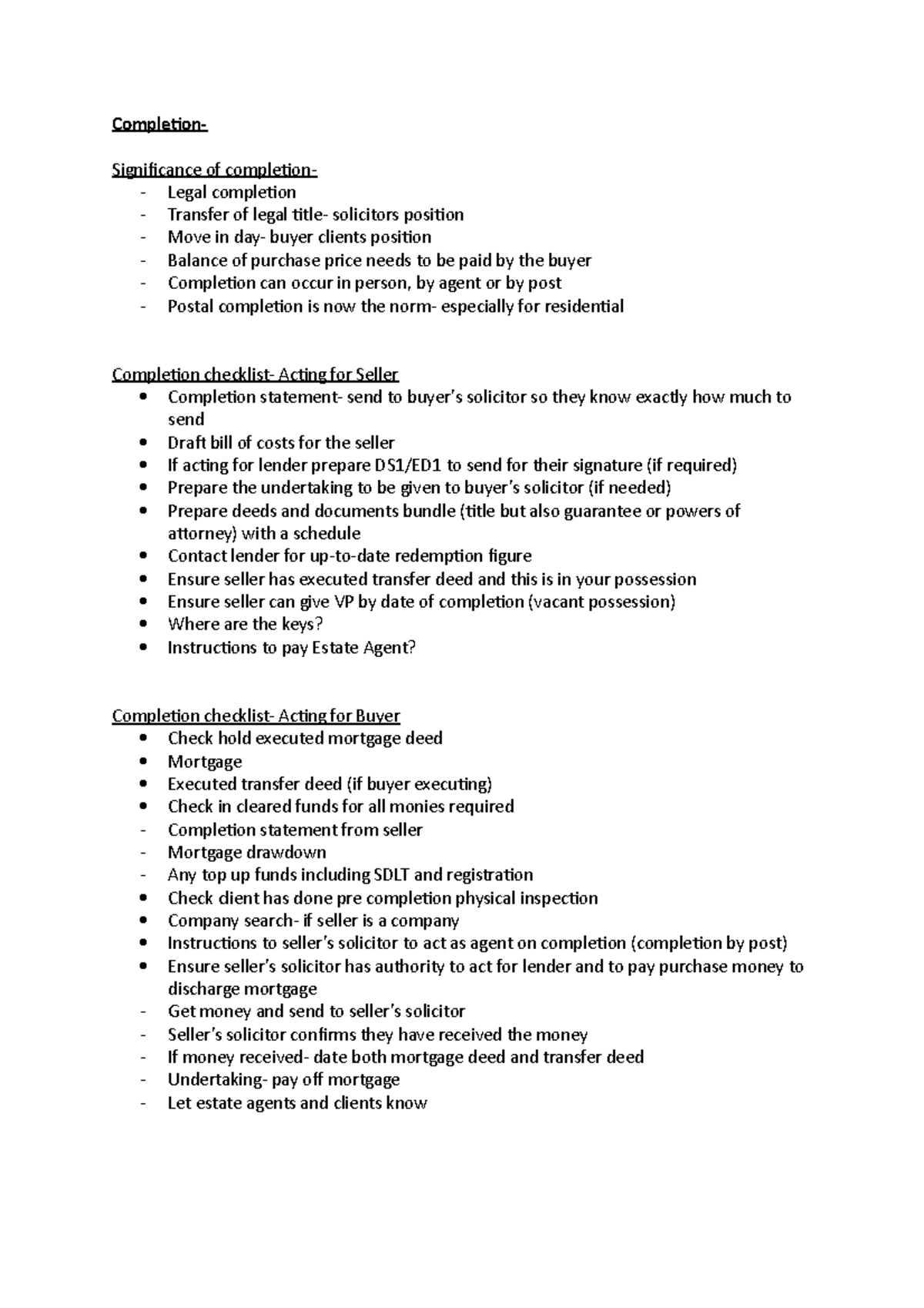 Completion-

Significance of completion-
- Legal completion
- Transfer of legal title- solicitors position
- Move in day- buyer clients position
- Balance of purchase price needs to be paid by the buyer
- Completion can occur in person, by agent or by post
- Postal completion is now the norm- especially for residential

Completion checklist- Acting for Seller
• Completion statement- send to buyer's solicitor so they know exactly how much to send
• Draft bill of costs for the seller
• If acting for lender prepare DS1/ED1 to send for their signature (if required)
• Prepare the undertaking to be given to buyer's solicitor (if needed)
• Prepare deeds and documents bundle (title but also guarantee or powers of attorney) with a schedule
• Contact lender for up-to-date redemption figure
• Ensure seller has executed transfer deed and this is in your possession
• Ensure seller can give VP by date of completion (vacant possession)
• Where are the keys?
• Instructions to pay Estate Agent?

Completion checklist- Acting for Buyer
• Check hold executed mortgage deed
• Mortgage
• Executed transfer deed (if buyer executing)
• Check in cleared funds for all monies required
- Completion statement from seller
- Mortgage drawdown
- Any top up funds including SDLT and registration
• Check client has done pre completion physical inspection
• Company search- if seller is a company
• Instructions to seller's solicitor to act as agent on completion (completion by post)
• Ensure seller's solicitor has authority to act for lender and to pay purchase money to discharge mortgage
- Get money and send to seller's solicitor
- Seller's solicitor confirms they have received the money
- If money received- date both mortgage deed and transfer deed
- Undertaking- pay off mortgage
- Let estate agents and clients know